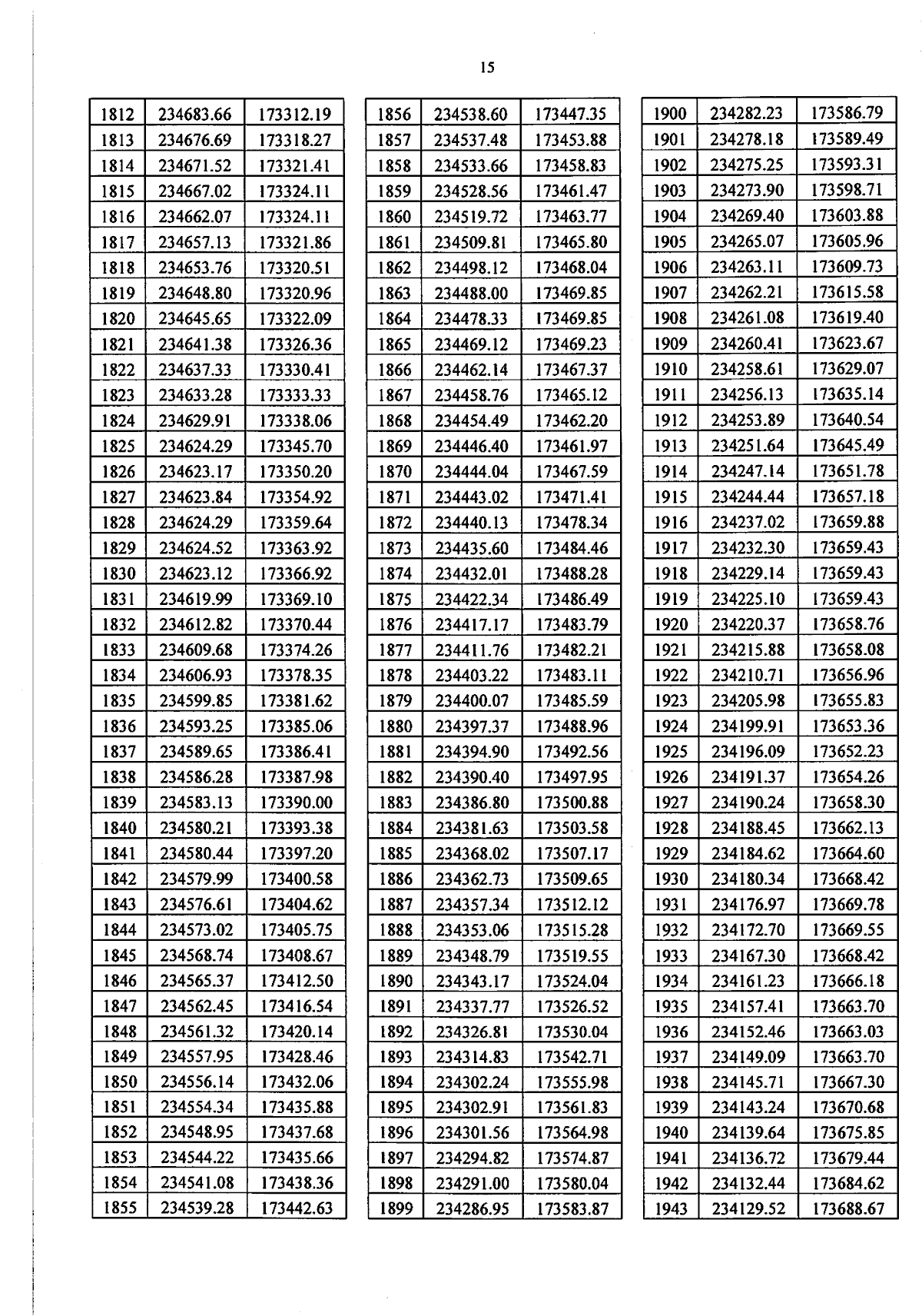 15

| 1812 | 234683.66 | 173312.19 |
|---|---|---|
| 1813 | 234676.69 | 173318.27 |
| 1814 | 234671.52 | 173321.41 |
| 1815 | 234667.02 | 173324.11 |
| 1816 | 234662.07 | 173324.11 |
| 1817 | 234657.13 | 173321.86 |
| 1818 | 234653.76 | 173320.51 |
| 1819 | 234648.80 | 173320.96 |
| 1820 | 234645.65 | 173322.09 |
| 1821 | 234641.38 | 173326.36 |
| 1822 | 234637.33 | 173330.41 |
| 1823 | 234633.28 | 173333.33 |
| 1824 | 234629.91 | 173338.06 |
| 1825 | 234624.29 | 173345.70 |
| 1826 | 234623.17 | 173350.20 |
| 1827 | 234623.84 | 173354.92 |
| 1828 | 234624.29 | 173359.64 |
| 1829 | 234624.52 | 173363.92 |
| 1830 | 234623.12 | 173366.92 |
| 1831 | 234619.99 | 173369.10 |
| 1832 | 234612.82 | 173370.44 |
| 1833 | 234609.68 | 173374.26 |
| 1834 | 234606.93 | 173378.35 |
| 1835 | 234599.85 | 173381.62 |
| 1836 | 234593.25 | 173385.06 |
| 1837 | 234589.65 | 173386.41 |
| 1838 | 234586.28 | 173387.98 |
| 1839 | 234583.13 | 173390.00 |
| 1840 | 234580.21 | 173393.38 |
| 1841 | 234580.44 | 173397.20 |
| 1842 | 234579.99 | 173400.58 |
| 1843 | 234576.61 | 173404.62 |
| 1844 | 234573.02 | 173405.75 |
| 1845 | 234568.74 | 173408.67 |
| 1846 | 234565.37 | 173412.50 |
| 1847 | 234562.45 | 173416.54 |
| 1848 | 234561.32 | 173420.14 |
| 1849 | 234557.95 | 173428.46 |
| 1850 | 234556.14 | 173432.06 |
| 1851 | 234554.34 | 173435.88 |
| 1852 | 234548.95 | 173437.68 |
| 1853 | 234544.22 | 173435.66 |
| 1854 | 234541.08 | 173438.36 |
| 1855 | 234539.28 | 173442.63 |

| 1856 | 234538.60 | 173447.35 |
|---|---|---|
| 1857 | 234537.48 | 173453.88 |
| 1858 | 234533.66 | 173458.83 |
| 1859 | 234528.56 | 173461.47 |
| 1860 | 234519.72 | 173463.77 |
| 1861 | 234509.81 | 173465.80 |
| 1862 | 234498.12 | 173468.04 |
| 1863 | 234488.00 | 173469.85 |
| 1864 | 234478.33 | 173469.85 |
| 1865 | 234469.12 | 173469.23 |
| 1866 | 234462.14 | 173467.37 |
| 1867 | 234458.76 | 173465.12 |
| 1868 | 234454.49 | 173462.20 |
| 1869 | 234446.40 | 173461.97 |
| 1870 | 234444.04 | 173467.59 |
| 1871 | 234443.02 | 173471.41 |
| 1872 | 234440.13 | 173478.34 |
| 1873 | 234435.60 | 173484.46 |
| 1874 | 234432.01 | 173488.28 |
| 1875 | 234422.34 | 173486.49 |
| 1876 | 234417.17 | 173483.79 |
| 1877 | 234411.76 | 173482.21 |
| 1878 | 234403.22 | 173483.11 |
| 1879 | 234400.07 | 173485.59 |
| 1880 | 234397.37 | 173488.96 |
| 1881 | 234394.90 | 173492.56 |
| 1882 | 234390.40 | 173497.95 |
| 1883 | 234386.80 | 173500.88 |
| 1884 | 234381.63 | 173503.58 |
| 1885 | 234368.02 | 173507.17 |
| 1886 | 234362.73 | 173509.65 |
| 1887 | 234357.34 | 173512.12 |
| 1888 | 234353.06 | 173515.28 |
| 1889 | 234348.79 | 173519.55 |
| 1890 | 234343.17 | 173524.04 |
| 1891 | 234337.77 | 173526.52 |
| 1892 | 234326.81 | 173530.04 |
| 1893 | 234314.83 | 173542.71 |
| 1894 | 234302.24 | 173555.98 |
| 1895 | 234302.91 | 173561.83 |
| 1896 | 234301.56 | 173564.98 |
| 1897 | 234294.82 | 173574.87 |
| 1898 | 234291.00 | 173580.04 |
| 1899 | 234286.95 | 173583.87 |

| 1900 | 234282.23 | 173586.79 |
|---|---|---|
| 1901 | 234278.18 | 173589.49 |
| 1902 | 234275.25 | 173593.31 |
| 1903 | 234273.90 | 173598.71 |
| 1904 | 234269.40 | 173603.88 |
| 1905 | 234265.07 | 173605.96 |
| 1906 | 234263.11 | 173609.73 |
| 1907 | 234262.21 | 173615.58 |
| 1908 | 234261.08 | 173619.40 |
| 1909 | 234260.41 | 173623.67 |
| 1910 | 234258.61 | 173629.07 |
| 1911 | 234256.13 | 173635.14 |
| 1912 | 234253.89 | 173640.54 |
| 1913 | 234251.64 | 173645.49 |
| 1914 | 234247.14 | 173651.78 |
| 1915 | 234244.44 | 173657.18 |
| 1916 | 234237.02 | 173659.88 |
| 1917 | 234232.30 | 173659.43 |
| 1918 | 234229.14 | 173659.43 |
| 1919 | 234225.10 | 173659.43 |
| 1920 | 234220.37 | 173658.76 |
| 1921 | 234215.88 | 173658.08 |
| 1922 | 234210.71 | 173656.96 |
| 1923 | 234205.98 | 173655.83 |
| 1924 | 234199.91 | 173653.36 |
| 1925 | 234196.09 | 173652.23 |
| 1926 | 234191.37 | 173654.26 |
| 1927 | 234190.24 | 173658.30 |
| 1928 | 234188.45 | 173662.13 |
| 1929 | 234184.62 | 173664.60 |
| 1930 | 234180.34 | 173668.42 |
| 1931 | 234176.97 | 173669.78 |
| 1932 | 234172.70 | 173669.55 |
| 1933 | 234167.30 | 173668.42 |
| 1934 | 234161.23 | 173666.18 |
| 1935 | 234157.41 | 173663.70 |
| 1936 | 234152.46 | 173663.03 |
| 1937 | 234149.09 | 173663.70 |
| 1938 | 234145.71 | 173667.30 |
| 1939 | 234143.24 | 173670.68 |
| 1940 | 234139.64 | 173675.85 |
| 1941 | 234136.72 | 173679.44 |
| 1942 | 234132.44 | 173684.62 |
| 1943 | 234129.52 | 173688.67 |